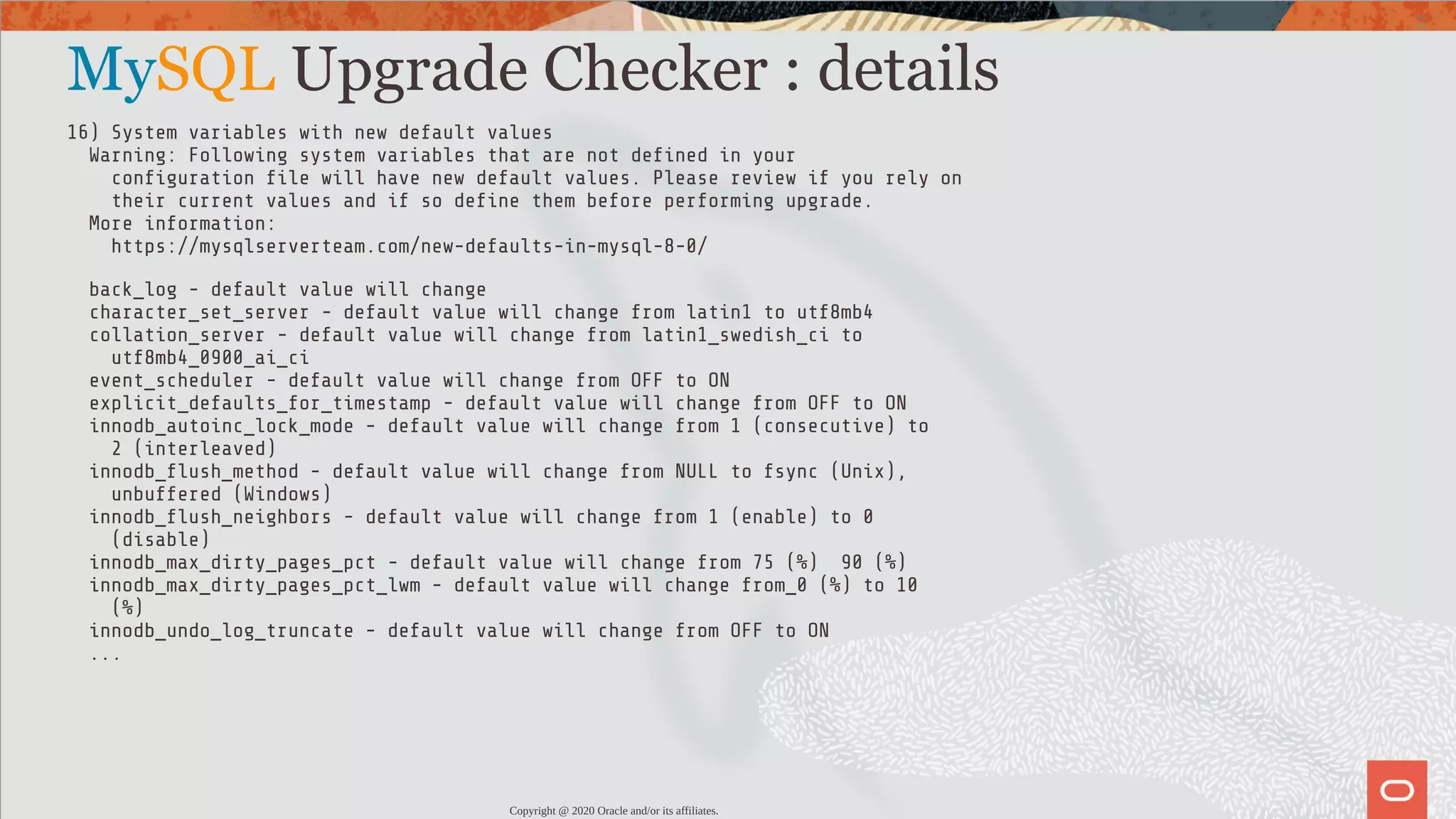 MySQL Upgrade Checker : details

16) System variables with new default values
  Warning: Following system variables that are not defined in your
    configuration file will have new default values. Please review if you rely on
    their current values and if so define them before performing upgrade.
  More information:
    https://mysqlserverteam.com/new-defaults-in-mysql-8-0/

  back_log - default value will change
  character_set_server - default value will change from latin1 to utf8mb4
  collation_server - default value will change from latin1_swedish_ci to
    utf8mb4_0900_ai_ci
  event_scheduler - default value will change from OFF to ON
  explicit_defaults_for_timestamp - default value will change from OFF to ON
  innodb_autoinc_lock_mode - default value will change from 1 (consecutive) to
    2 (interleaved)
  innodb_flush_method - default value will change from NULL to fsync (Unix),
    unbuffered (Windows)
  innodb_flush_neighbors - default value will change from 1 (enable) to 0
    (disable)
  innodb_max_dirty_pages_pct - default value will change from 75 (%)  90 (%)
  innodb_max_dirty_pages_pct_lwm - default value will change from_0 (%) to 10
    (%)
  innodb_undo_log_truncate - default value will change from OFF to ON
  ...

Copyright @ 2020 Oracle and/or its affiliates.